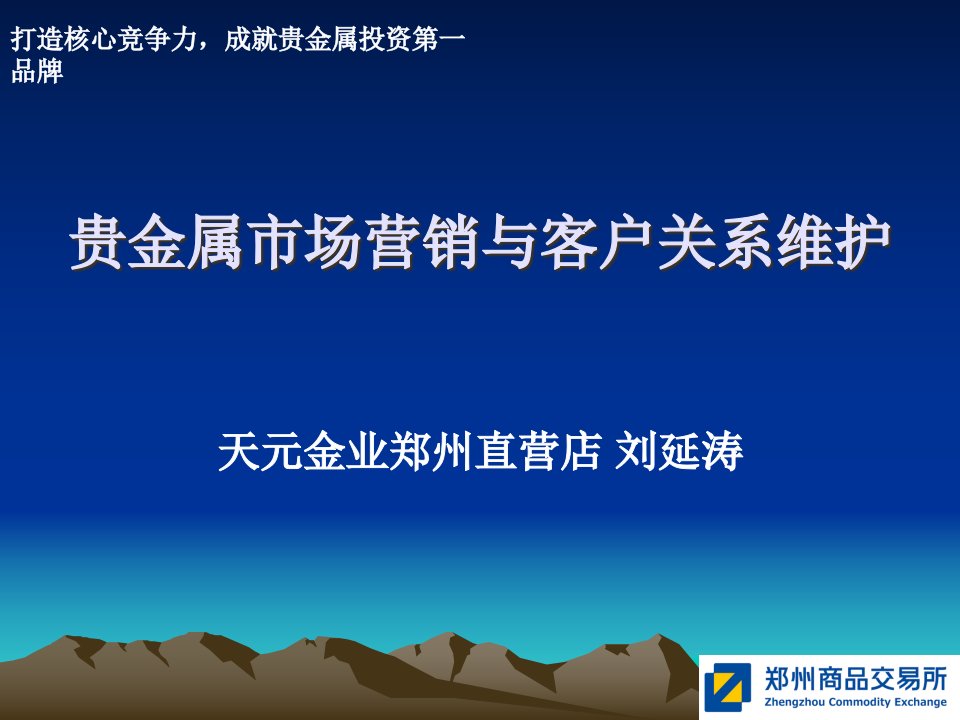 打造核心竞争力，成就贵金属投资第一品牌

贵金属市场营销与客户关系维护

天元金业郑州直营店 刘延涛

郑州商品交易所
Zhengzhou Commodity Exchange